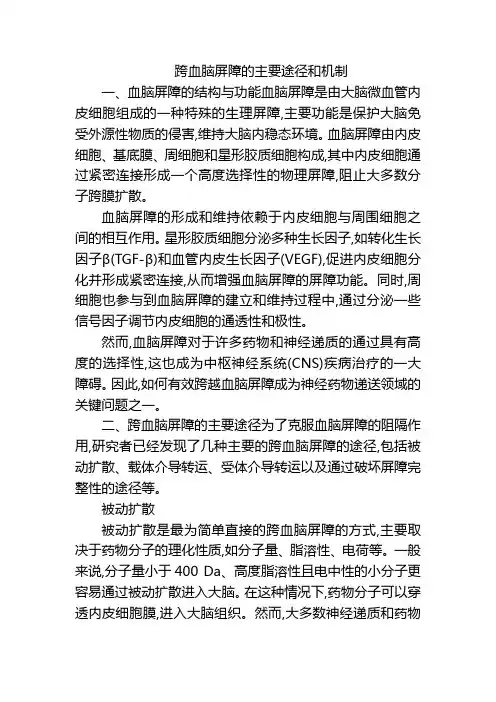 跨血脑屏障的主要途径和机制

一、血脑屏障的结构与功能血脑屏障是由大脑微血管内皮细胞组成的一种特殊的生理屏障,主要功能是保护大脑免受外源性物质的侵害,维持大脑内稳态环境。血脑屏障由内皮细胞、基底膜、周细胞和星形胶质细胞构成,其中内皮细胞通过紧密连接形成一个高度选择性的物理屏障,阻止大多数分子跨膜扩散。

血脑屏障的形成和维持依赖于内皮细胞与周围细胞之间的相互作用。星形胶质细胞分泌多种生长因子,如转化生长因子β(TGF-β)和血管内皮生长因子(VEGF),促进内皮细胞分化并形成紧密连接,从而增强血脑屏障的屏障功能。同时,周细胞也参与到血脑屏障的建立和维持过程中,通过分泌一些信号因子调节内皮细胞的通透性和极性。

然而,血脑屏障对于许多药物和神经递质的通过具有高度的选择性,这也成为中枢神经系统(CNS)疾病治疗的一大障碍。因此,如何有效跨越血脑屏障成为神经药物递送领域的关键问题之一。

二、跨血脑屏障的主要途径为了克服血脑屏障的阻隔作用,研究者已经发现了几种主要的跨血脑屏障的途径,包括被动扩散、载体介导转运、受体介导转运以及通过破坏屏障完整性的途径等。

被动扩散

被动扩散是最为简单直接的跨血脑屏障的方式,主要取决于药物分子的理化性质,如分子量、脂溶性、电荷等。一般来说,分子量小于 400 Da、高度脂溶性且电中性的小分子更容易通过被动扩散进入大脑。在这种情况下,药物分子可以穿透内皮细胞膜,进入大脑组织。然而,大多数神经递质和药物